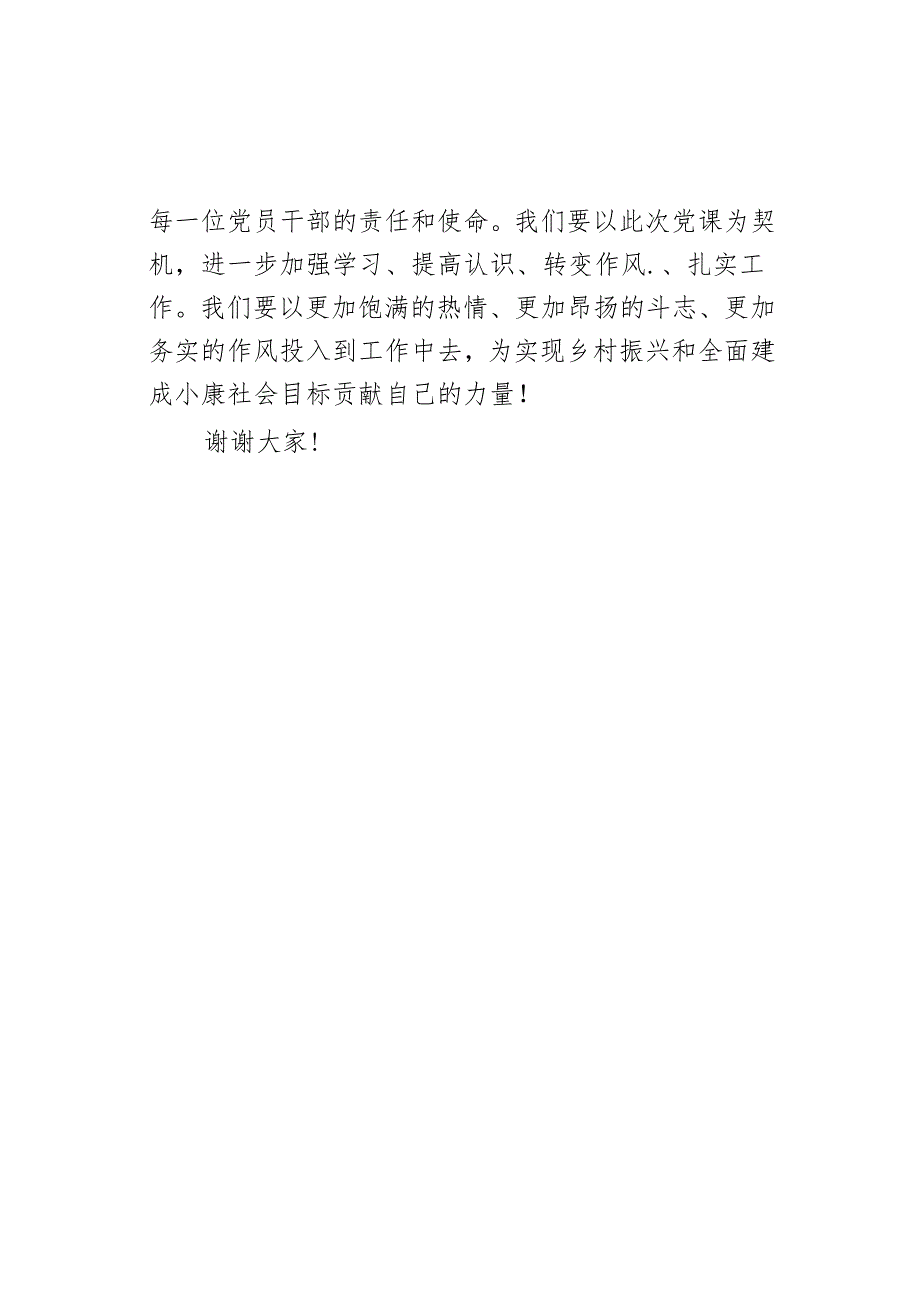 每一位党员干部的责任和使命。我们要以此次党课为契机，进一步加强学习、提高认识、转变作风.、扎实工作。我们要以更加饱满的热情、更加昂扬的斗志、更加务实的作风投入到工作中去，为实现乡村振兴和全面建成小康社会目标贡献自己的力量！

谢谢大家！